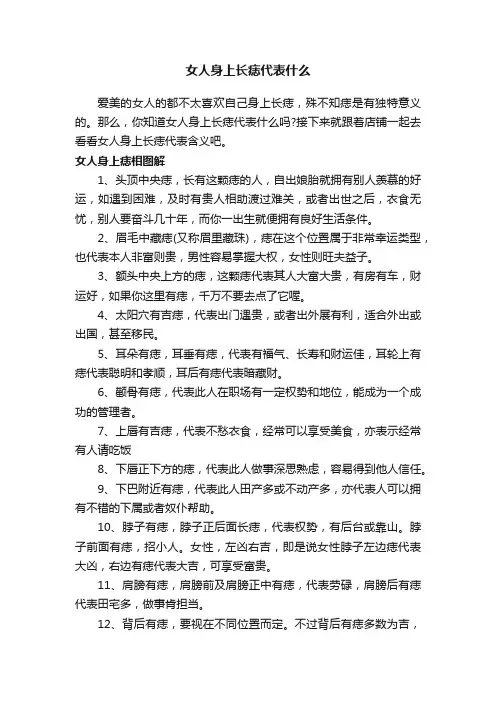 女人身上长痣代表什么

爱美的女人的都不太喜欢自己身上长痣，殊不知痣是有独特意义的。那么，你知道女人身上长痣代表什么吗?接下来就跟着店铺一起去看看女人身上长痣代表含义吧。

女人身上痣相图解

1、头顶中央痣，长有这颗痣的人，自出娘胎就拥有别人羡慕的好运，如遇到困难，及时有贵人相助渡过难关，或者出世之后，衣食无忧，别人要奋斗几十年，而你一出生就便拥有良好生活条件。

2、眉毛中藏痣(又称眉里藏珠)，痣在这个位置属于非常幸运类型，也代表本人非富则贵，男性容易掌握大权，女性则旺夫益子。

3、额头中央上方的痣，这颗痣代表其人大富大贵，有房有车，财运好，如果你这里有痣，千万不要去点了它喔。

4、太阳穴有吉痣，代表出门遇贵，或者出外展有利，适合外出或出国，甚至移民。

5、耳朵有痣，耳垂有痣，代表有福气、长寿和财运佳，耳轮上有痣代表聪明和孝顺，耳后有痣代表暗藏财。

6、颧骨有痣，代表此人在职场有一定权势和地位，能成为一个成功的管理者。

7、上唇有吉痣，代表不愁衣食，经常可以享受美食，亦表示经常有人请吃饭

8、下唇正下方的痣，代表此人做事深思熟虑，容易得到他人信任。

9、下巴附近有痣，代表此人田产多或不动产多，亦代表人可以拥有不错的下属或者奴仆帮助。

10、脖子有痣，脖子正后面长痣，代表权势，有后台或靠山。脖子前面有痣，招小人。女性，左凶右吉，即是说女性脖子左边痣代表大凶，右边有痣代表大吉，可享受富贵。

11、肩膀有痣，肩膀前及肩膀正中有痣，代表劳碌，肩膀后有痣代表田宅多，做事肯担当。

12、背后有痣，要视在不同位置而定。不过背后有痣多数为吉，